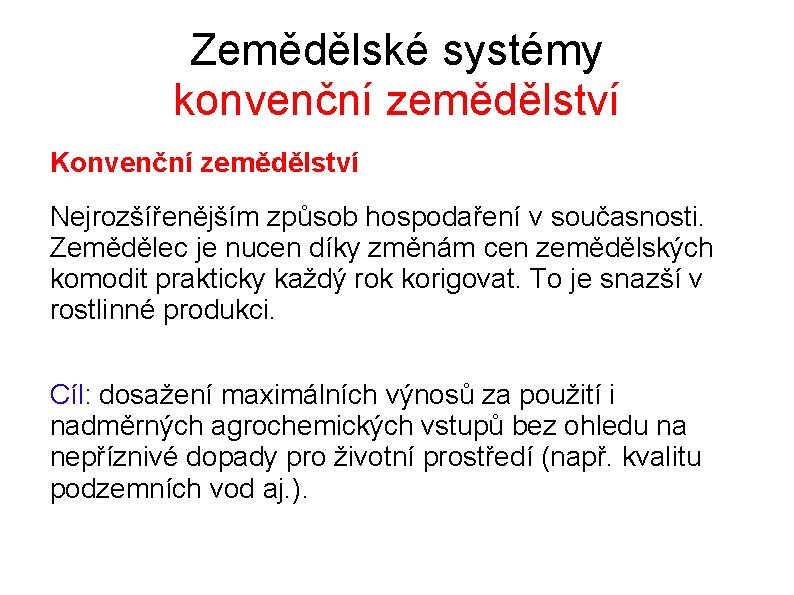 Zemědělské systémy
konvenční zemědělství

Konvenční zemědělství

Nejrozšířenějším způsob hospodaření v současnosti. Zemědělec je nucen díky změnám cen zemědělských komodit prakticky každý rok korigovat. To je snazší v rostlinné produkci.

Cíl: dosažení maximálních výnosů za použití i nadměrných agrochemických vstupů bez ohledu na nepříznivé dopady pro životní prostředí (např. kvalitu podzemních vod aj.).